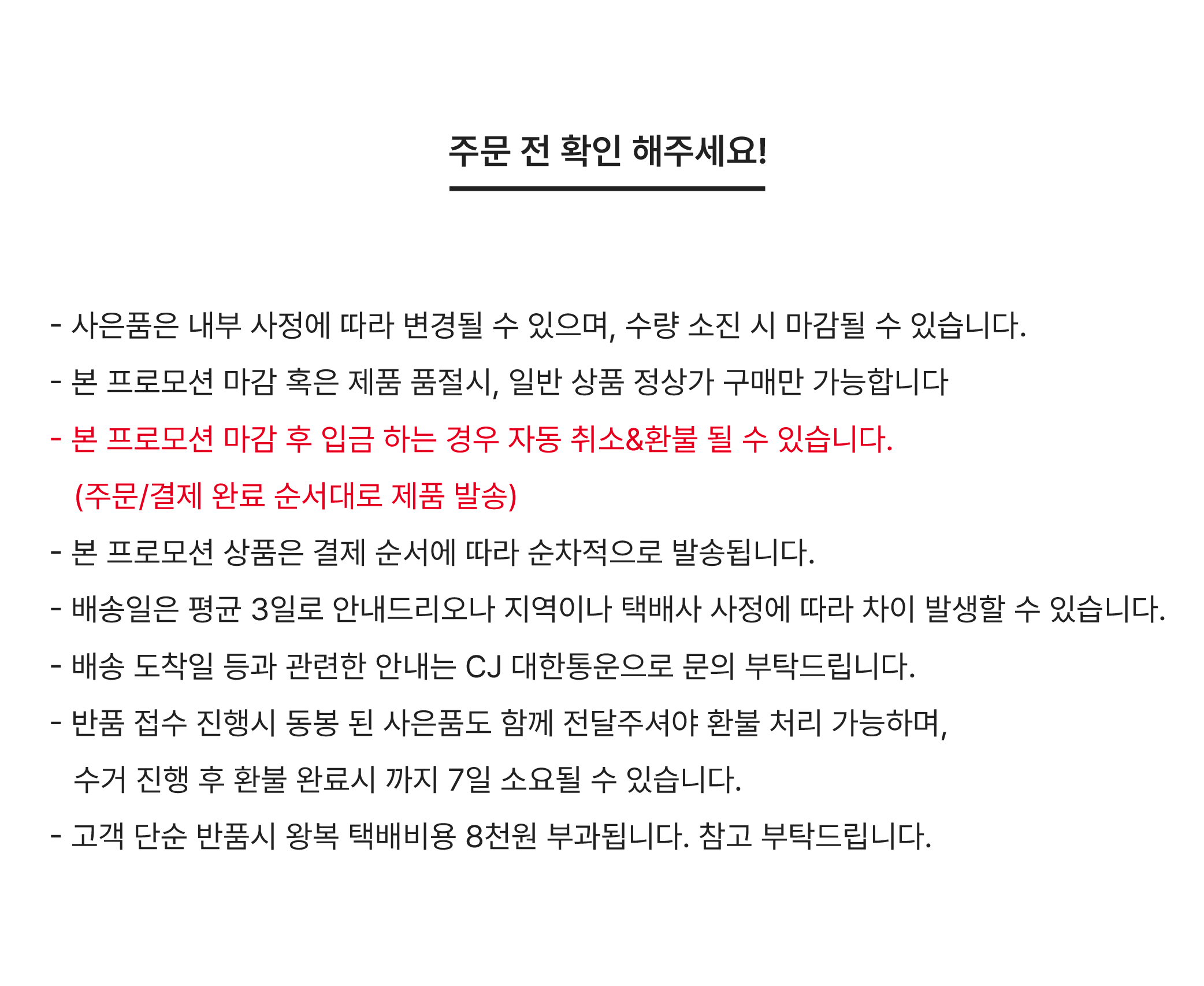 주문 전 확인 해주세요!

- 사은품은 내부 사정에 따라 변경될 수 있으며, 수량 소진 시 마감될 수 있습니다.

- 본 프로모션 마감 혹은 제품 품절시, 일반 상품 정상가 구매만 가능합니다

- 본 프로모션 마감 후 입금 하는 경우 자동 취소&환불 될 수 있습니다.
(주문/결제 완료 순서대로 제품 발송)

- 본 프로모션 상품은 결제 순서에 따라 순차적으로 발송됩니다.

- 배송일은 평균 3일로 안내드리오나 지역이나 택배사 사정에 따라 차이 발생할 수 있습니다.

- 배송 도착일 등과 관련한 안내는 CJ 대한통운으로 문의 부탁드립니다.

- 반품 접수 진행시 동봉 된 사은품도 함께 전달주셔야 환불 처리 가능하며,
수거 진행 후 환불 완료시 까지 7일 소요될 수 있습니다.

- 고객 단순 반품시 왕복 택배비용 8천원 부과됩니다. 참고 부탁드립니다.